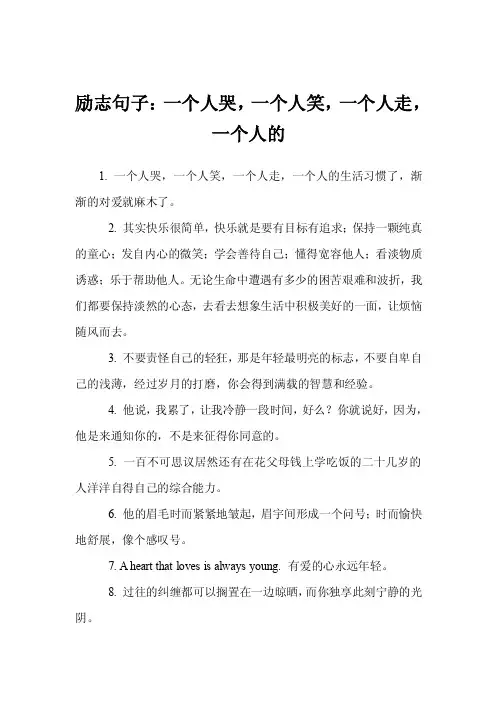 励志句子：一个人哭，一个人笑，一个人走，一个人的

1. 一个人哭，一个人笑，一个人走，一个人的生活习惯了，渐渐的对爱就麻木了。

2. 其实快乐很简单，快乐就是要有目标有追求；保持一颗纯真的童心；发自内心的微笑；学会善待自己；懂得宽容他人；看淡物质诱惑；乐于帮助他人。无论生命中遭遇有多少的困苦艰难和波折，我们都要保持淡然的心态，去看去想象生活中积极美好的一面，让烦恼随风而去。

3. 不要责怪自己的轻狂，那是年轻最明亮的标志，不要自卑自己的浅薄，经过岁月的打磨，你会得到满载的智慧和经验。

4. 他说，我累了，让我冷静一段时间，好么？你就说好，因为，他是来通知你的，不是来征得你同意的。

5. 一百不可思议居然还有在花父母钱上学吃饭的二十几岁的人洋洋自得自己的综合能力。

6. 他的眉毛时而紧紧地皱起，眉宇间形成一个问号；时而愉快地舒展，像个感叹号。

7. A heart that loves is always young. 有爱的心永远年轻。

8. 过往的纠缠都可以搁置在一边晾晒，而你独享此刻宁静的光阴。